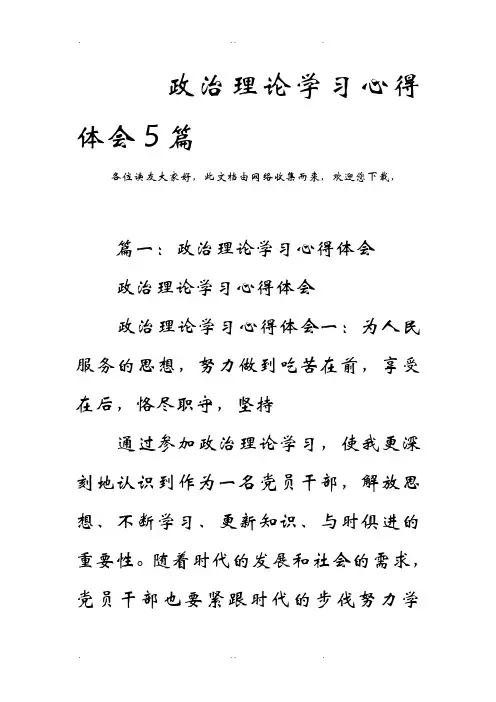 政治理论学习心得体会5篇

各位读友大家好，此文档由网络收集而来，欢迎您下载，

篇一：政治理论学习心得体会

政治理论学习心得体会

政治理论学习心得体会一：为人民服务的思想，努力做到吃苦在前，享受在后，恪尽职守，坚持

通过参加政治理论学习，使我更深刻地认识到作为一名党员干部，解放思想、不断学习、更新知识、与时俱进的重要性。随着时代的发展和社会的需求，党员干部也要紧跟时代的步伐努力学